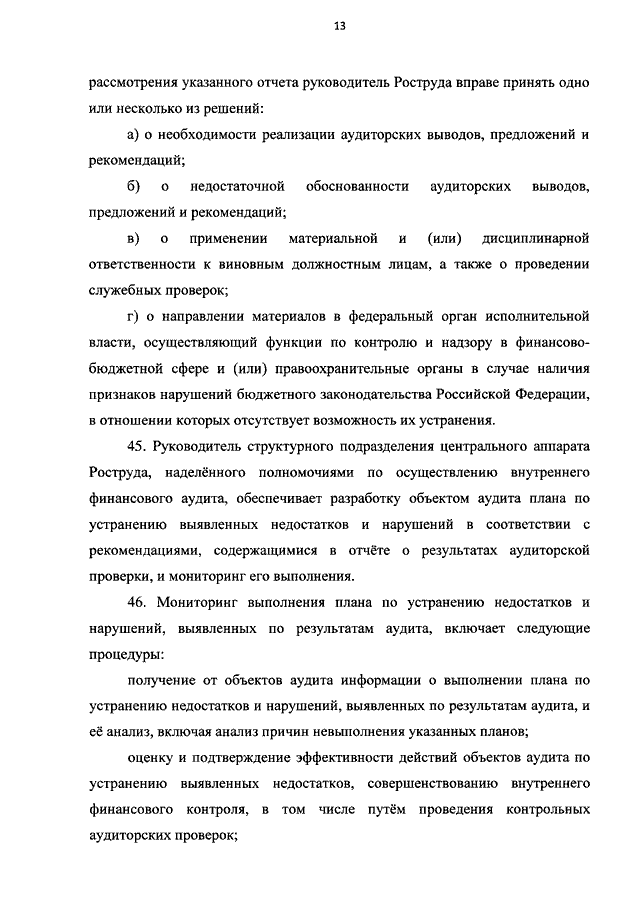 13

рассмотрения указанного отчета руководитель Роструда вправе принять одно или несколько из решений:

а) о необходимости реализации аудиторских выводов, предложений и рекомендаций;

б) о недостаточной обоснованности аудиторских выводов, предложений и рекомендаций;

в) о применении материальной и (или) дисциплинарной ответственности к виновным должностным лицам, а также о проведении служебных проверок;

г) о направлении материалов в федеральный орган исполнительной власти, осуществляющий функции по контролю и надзору в финансово-бюджетной сфере и (или) правоохранительные органы в случае наличия признаков нарушений бюджетного законодательства Российской Федерации, в отношении которых отсутствует возможность их устранения.

45. Руководитель структурного подразделения центрального аппарата Роструда, наделённого полномочиями по осуществлению внутреннего финансового аудита, обеспечивает разработку объектом аудита плана по устранению выявленных недостатков и нарушений в соответствии с рекомендациями, содержащимися в отчёте о результатах аудиторской проверки, и мониторинг его выполнения.

46. Мониторинг выполнения плана по устранению недостатков и нарушений, выявленных по результатам аудита, включает следующие процедуры:

получение от объектов аудита информации о выполнении плана по устранению недостатков и нарушений, выявленных по результатам аудита, и её анализ, включая анализ причин невыполнения указанных планов;

оценку и подтверждение эффективности действий объектов аудита по устранению выявленных недостатков, совершенствованию внутреннего финансового контроля, в том числе путём проведения контрольных аудиторских проверок;